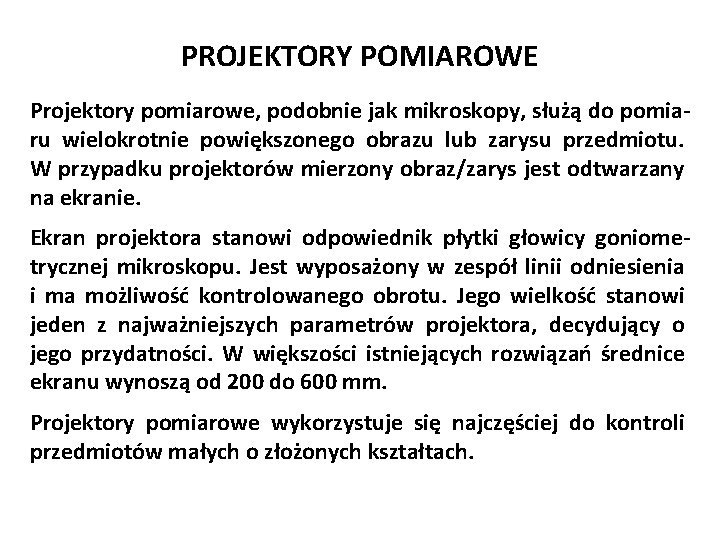 PROJEKTORY POMIAROWE

Projektory pomiarowe, podobnie jak mikroskopy, służą do pomiaru wielokrotnie powiększonego obrazu lub zarysu przedmiotu. W przypadku projektorów mierzony obraz/zarys jest odtwarzany na ekranie.

Ekran projektora stanowi odpowiednik płytki głowicy goniometrycznej mikroskopu. Jest wyposażony w zespół linii odniesienia i ma możliwość kontrolowanego obrotu. Jego wielkość stanowi jeden z najważniejszych parametrów projektora, decydujący o jego przydatności. W większości istniejących rozwiązań średnice ekranu wynoszą od 200 do 600 mm.

Projektory pomiarowe wykorzystuje się najczęściej do kontroli przedmiotów małych o złożonych kształtach.